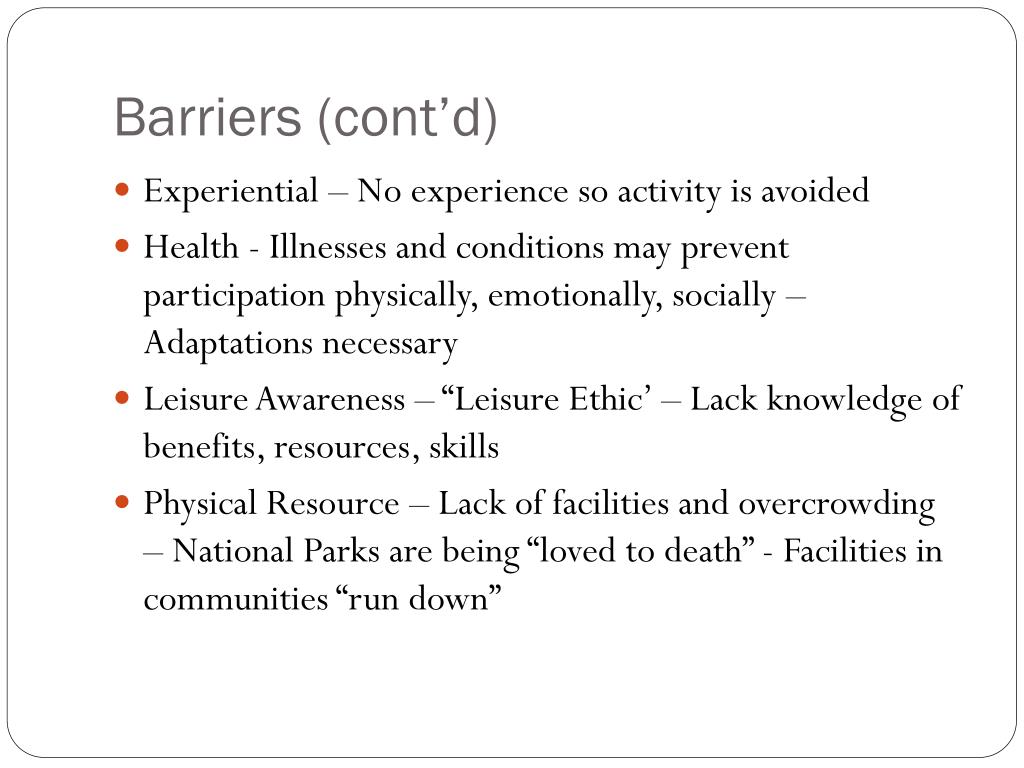 Barriers (cont’d)

- Experiential – No experience so activity is avoided
- Health - Illnesses and conditions may prevent participation physically, emotionally, socially – Adaptations necessary
- Leisure Awareness – “Leisure Ethic’ – Lack knowledge of benefits, resources, skills
- Physical Resource – Lack of facilities and overcrowding – National Parks are being “loved to death” - Facilities in communities “run down”